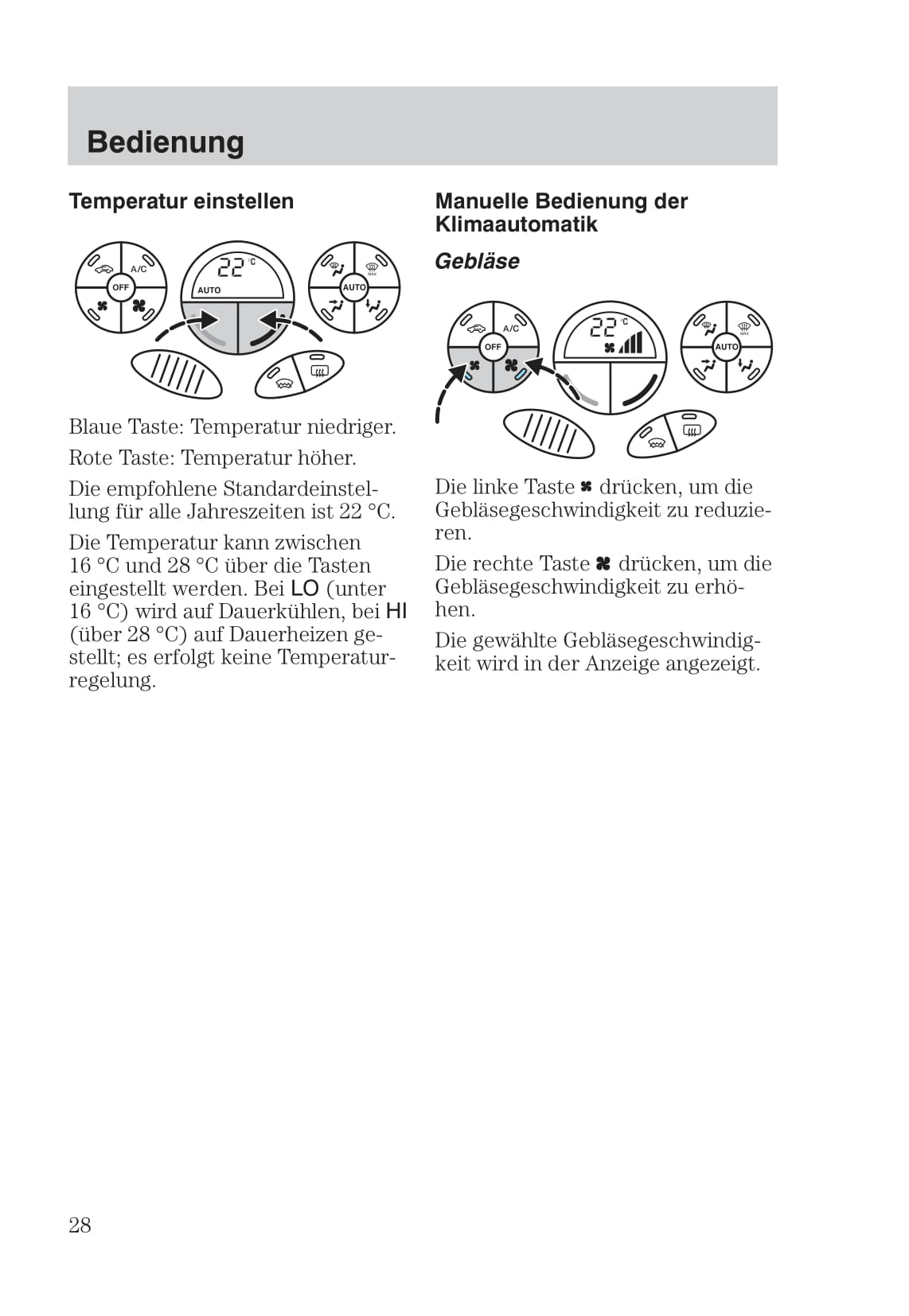 Bedienung

Temperatur einstellen

A/C
OFF
22 °C
AUTO
MAX
AUTO

Blaue Taste: Temperatur niedriger.

Rote Taste: Temperatur höher.

Die empfohlene Standardeinstellung für alle Jahreszeiten ist 22 °C.

Die Temperatur kann zwischen 16 °C und 28 °C über die Tasten eingestellt werden. Bei LO (unter 16 °C) wird auf Dauerkühlen, bei HI (über 28 °C) auf Dauerheizen gestellt; es erfolgt keine Temperaturregelung.

Manuelle Bedienung der Klimaautomatik

Gebläse

A/C
OFF
22 °C
MAX
AUTO

Die linke Taste drücken, um die Gebläsegeschwindigkeit zu reduzieren.

Die rechte Taste drücken, um die Gebläsegeschwindigkeit zu erhöhen.

Die gewählte Gebläsegeschwindigkeit wird in der Anzeige angezeigt.

28